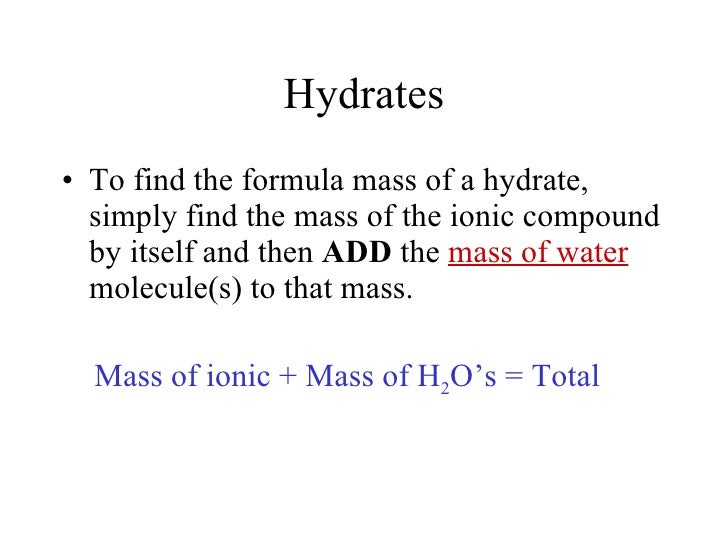 Hydrates

• To find the formula mass of a hydrate, simply find the mass of the ionic compound by itself and then ADD the mass of water molecule(s) to that mass.

Mass of ionic + Mass of $H_2O$'s = Total